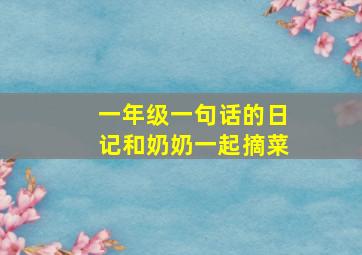 一年级一句话的日记和奶奶一起摘菜